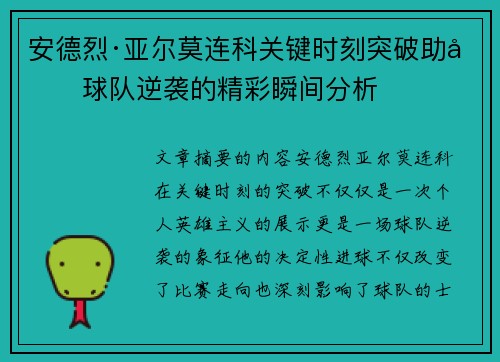 安德烈·亚尔莫连科关键时刻突破助å球队逆袭的精彩瞬间分析

文章摘要的内容安德烈亚尔莫连科在关键时刻的突破不仅仅是一次个人英雄主义的展示更是一场球队逆袭的象征他的决定性进球不仅改变了比赛走向也深刻影响了球队的士